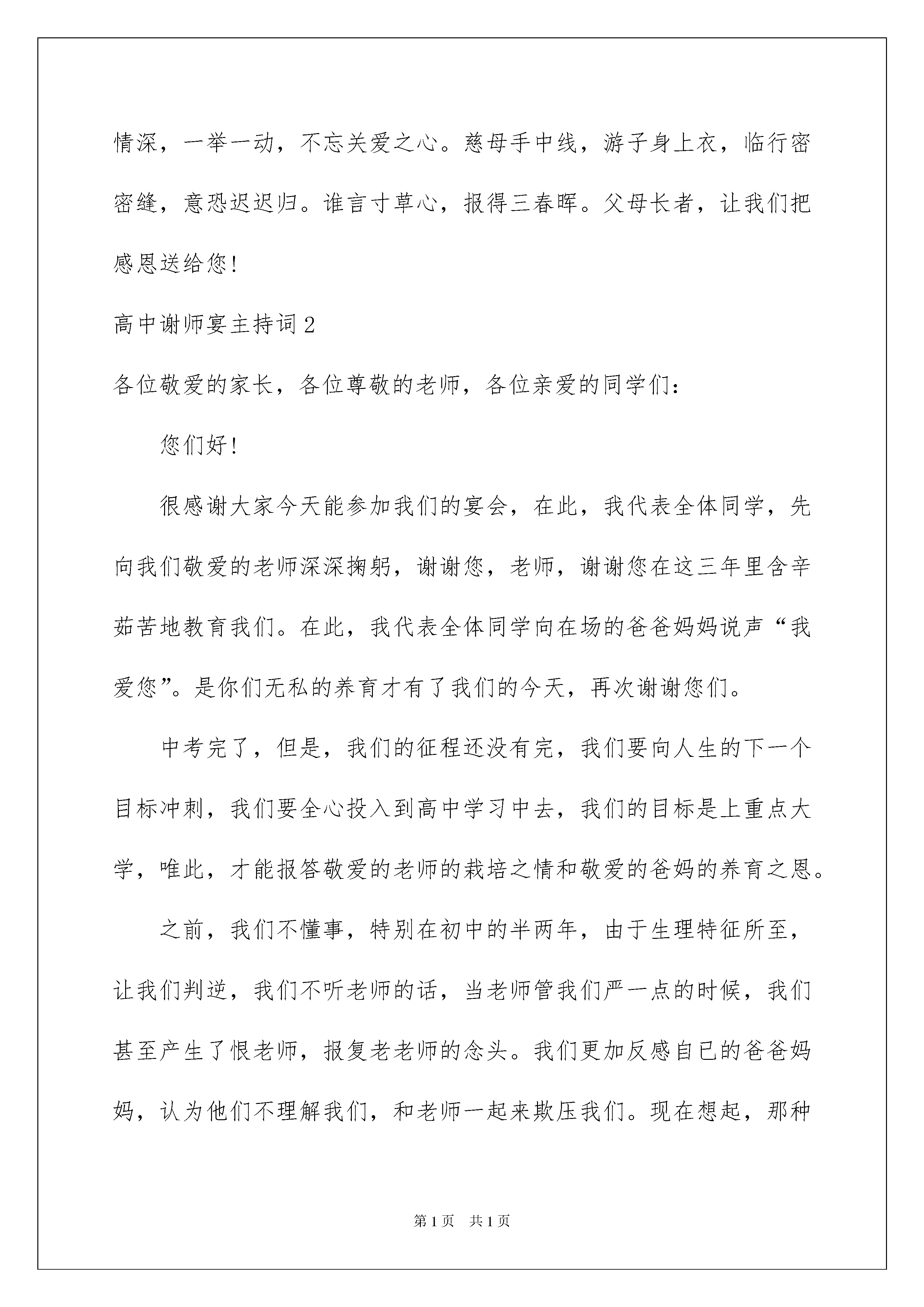 情深，一举一动，不忘关爱之心。慈母手中线，游子身上衣，临行密密缝，意恐迟迟归。谁言寸草心，报得三春晖。父母长者，让我们把感恩送给您!

高中谢师宴主持词 2

各位敬爱的家长，各位尊敬的老师，各位亲爱的同学们:

您们好!

很感谢大家今天能参加我们的宴会，在此，我代表全体同学，先向我们敬爱的老师深深掬躬，谢谢您，老师，谢谢您在这三年里含辛茹苦地教育我们。在此，我代表全体同学向在场的爸爸妈妈说声“我爱您”。是你们无私的养育才有了我们的今天，再次谢谢您们。

中考完了，但是，我们的征程还没有完，我们要向人生的下一个目标冲刺，我们要全心投入到高中学习中去，我们的目标是上重点大学，唯此，才能报答敬爱的老师的栽培之情和敬爱的爸妈的养育之恩。

之前，我们不懂事，特别在初中的半两年，由于生理特征所至，让我们判逆，我们不听老师的话，当老师管我们严一点的时候，我们甚至产生了恨老师，报复老老师的念头。我们更加反感自已的爸爸妈妈，认为他们不理解我们，和老师一起来欺压我们。现在想起，那种

第 1 页　共 1 页